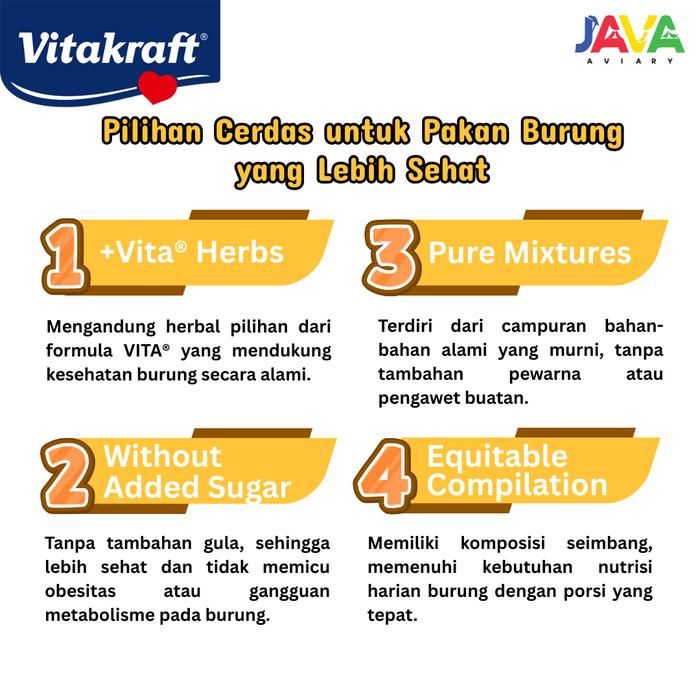 Vitakraft®

JAVA
AVIARY

Pilihan Cerdas untuk Pakan Burung yang Lebih Sehat

1 +Vita® Herbs

Mengandung herbal pilihan dari formula VITA® yang mendukung kesehatan burung secara alami.

2 Without Added Sugar

Tanpa tambahan gula, sehingga lebih sehat dan tidak memicu obesitas atau gangguan metabolisme pada burung.

3 Pure Mixtures

Terdiri dari campuran bahan-bahan alami yang murni, tanpa tambahan pewarna atau pengawet buatan.

4 Equitable Compilation

Memiliki komposisi seimbang, memenuhi kebutuhan nutrisi harian burung dengan porsi yang tepat.